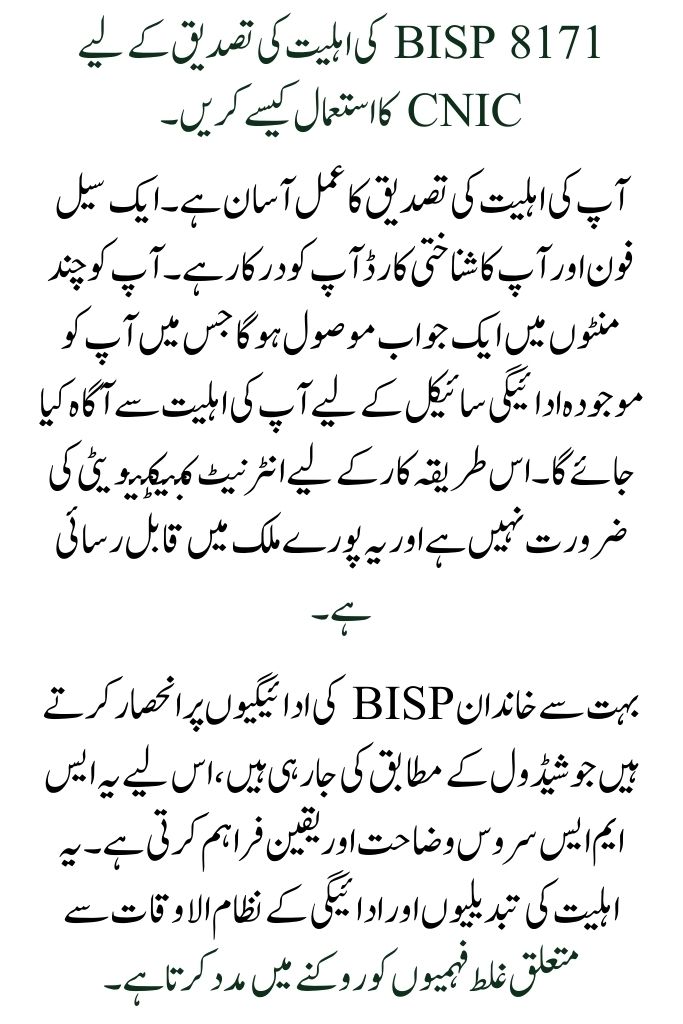 BISP 8171 کی اہلیت کی تصدیق کے لیے CNIC کا استعمال کیسے کریں۔

آپ کی اہلیت کی تصدیق کا عمل آسان ہے۔ ایک سیل فون اور آپ کا شناختی کارڈ آپ کو درکار ہے۔ آپ کو چند منٹوں میں ایک جواب موصول ہوگا جس میں آپ کو موجودہ ادائیگی سائیکل کے لیے آپ کی اہلیت سے آگاہ کیا جائے گا۔ اس طریقہ کار کے لیے انٹرنیٹ کنیکٹیویٹی کی ضرورت نہیں ہے اور یہ پورے ملک میں قابل رسائی ہے۔

بہت سے خاندان BISP کی ادائیگیوں پر انحصار کرتے ہیں جو شیڈول کے مطابق کی جا رہی ہیں، اس لیے یہ ایس ایم ایس سروس وضاحت اور یقین فراہم کرتی ہے۔ یہ اہلیت کی تبدیلیوں اور ادائیگی کے نظام الاوقات سے متعلق غلط فہمیوں کو روکنے میں مدد کرتا ہے۔